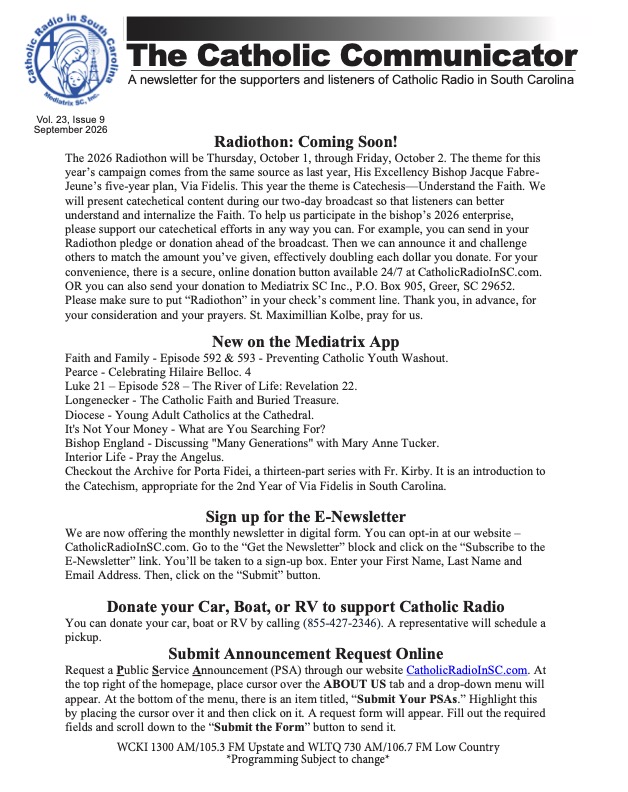 Catholic Radio in South Carolina
Mediatrix SC, Inc.

The Catholic Communicator

A newsletter for the supporters and listeners of Catholic Radio in South Carolina

Vol. 23, Issue 9
September 2026

Radiothon: Coming Soon!

The 2026 Radiothon will be Thursday, October 1, through Friday, October 2. The theme for this year's campaign comes from the same source as last year, His Excellency Bishop Jacque Fabre-Jeune's five-year plan, Via Fidelis. This year the theme is Catechesis—Understand the Faith. We will present catechetical content during our two-day broadcast so that listeners can better understand and internalize the Faith. To help us participate in the bishop's 2026 enterprise, please support our catechetical efforts in any way you can. For example, you can send in your Radiothon pledge or donation ahead of the broadcast. Then we can announce it and challenge others to match the amount you've given, effectively doubling each dollar you donate. For your convenience, there is a secure, online donation button available 24/7 at CatholicRadioInSC.com. OR you can also send your donation to Mediatrix SC Inc., P.O. Box 905, Greer, SC 29652. Please make sure to put "Radiothon" in your check's comment line. Thank you, in advance, for your consideration and your prayers. St. Maximillian Kolbe, pray for us.

New on the Mediatrix App

Faith and Family - Episode 592 & 593 - Preventing Catholic Youth Washout.
Pearce - Celebrating Hilaire Belloc. 4
Luke 21 – Episode 528 – The River of Life: Revelation 22.
Longenecker - The Catholic Faith and Buried Treasure.
Diocese - Young Adult Catholics at the Cathedral.
It's Not Your Money - What are You Searching For?
Bishop England - Discussing "Many Generations" with Mary Anne Tucker.
Interior Life - Pray the Angelus.
Checkout the Archive for Porta Fidei, a thirteen-part series with Fr. Kirby. It is an introduction to the Catechism, appropriate for the 2nd Year of Via Fidelis in South Carolina.

Sign up for the E-Newsletter

We are now offering the monthly newsletter in digital form. You can opt-in at our website – CatholicRadioInSC.com. Go to the "Get the Newsletter" block and click on the "Subscribe to the E-Newsletter" link. You'll be taken to a sign-up box. Enter your First Name, Last Name and Email Address. Then, click on the "Submit" button.

Donate your Car, Boat, or RV to support Catholic Radio

You can donate your car, boat or RV by calling (855-427-2346). A representative will schedule a pickup.

Submit Announcement Request Online

Request a Public Service Announcement (PSA) through our website CatholicRadioInSC.com. At the top right of the homepage, place cursor over the ABOUT US tab and a drop-down menu will appear. At the bottom of the menu, there is an item titled, "Submit Your PSAs." Highlight this by placing the cursor over it and then click on it. A request form will appear. Fill out the required fields and scroll down to the "Submit the Form" button to send it.

WCKI 1300 AM/105.3 FM Upstate and WLTQ 730 AM/106.7 FM Low Country
*Programming Subject to change*